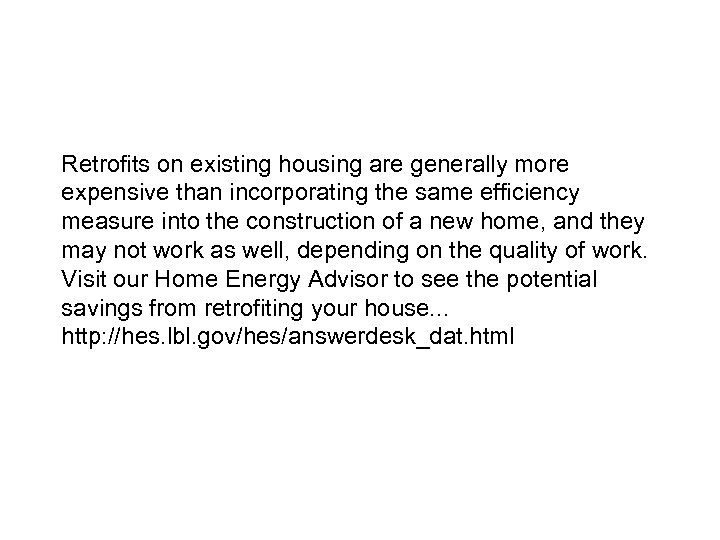 Retrofits on existing housing are generally more expensive than incorporating the same efficiency measure into the construction of a new home, and they may not work as well, depending on the quality of work. Visit our Home Energy Advisor to see the potential savings from retrofiting your house... http://hes.lbl.gov/hes/answerdesk_dat.html